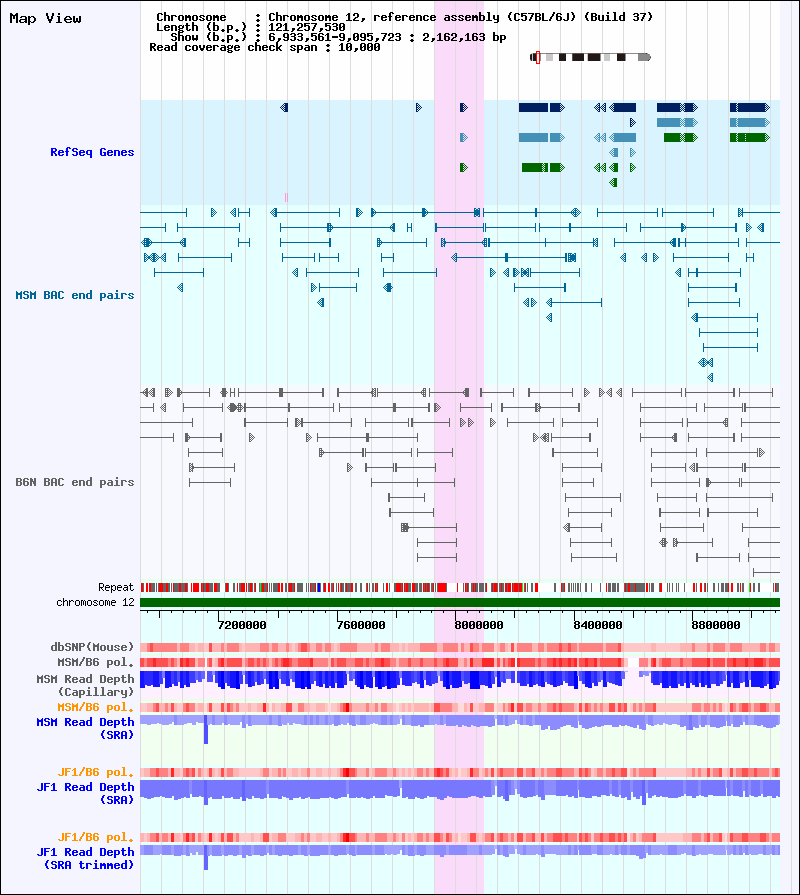 Map View

Chromosome : Chromosome 12, reference assembly (C57BL/6J) (Build 37)
Length (b.p.) : 121,257,530
Show (b.p.) : 6,933,561-9,095,723 : 2,162,163 bp
Read coverage check span : 10,000

RefSeq Genes

MSM BAC end pairs

B6N BAC end pairs

Repeat
chromosome 12

7200000
7600000
8000000
8400000
8800000

dbSNP(Mouse)
MSM/B6 pol.
MSM Read Depth (Capillary)
MSM/B6 pol.
MSM Read Depth (SRA)

JF1/B6 pol.
JF1 Read Depth (SRA)

JF1/B6 pol.
JF1 Read Depth (SRA trimmed)